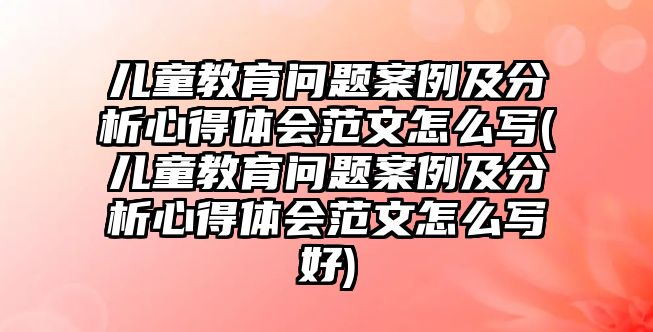 儿童教育问题案例及分析心得体会范文怎么写(儿童教育问题案例及分析心得体会范文怎么写好)